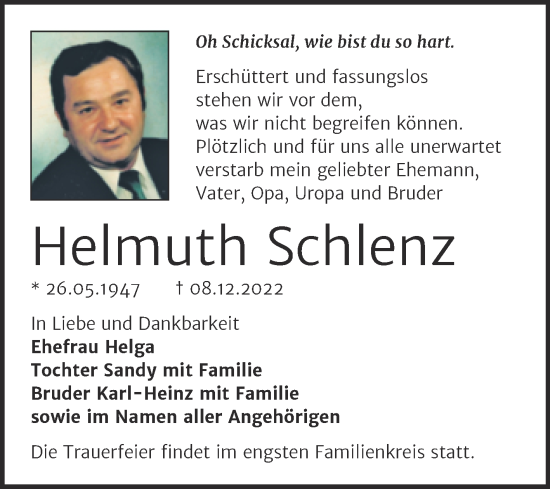 Oh Schicksal, wie bist du so hart.

Erschüttert und fassungslos stehen wir vor dem, was wir nicht begreifen können. Plötzlich und für uns alle unerwartet verstarb mein geliebter Ehemann, Vater, Opa, Uropa und Bruder

Helmuth Schlenz

* 26.05.1947 † 08.12.2022

In Liebe und Dankbarkeit
Ehefrau Helga
Tochter Sandy mit Familie
Bruder Karl-Heinz mit Familie
sowie im Namen aller Angehörigen

Die Trauerfeier findet im engsten Familienkreis statt.